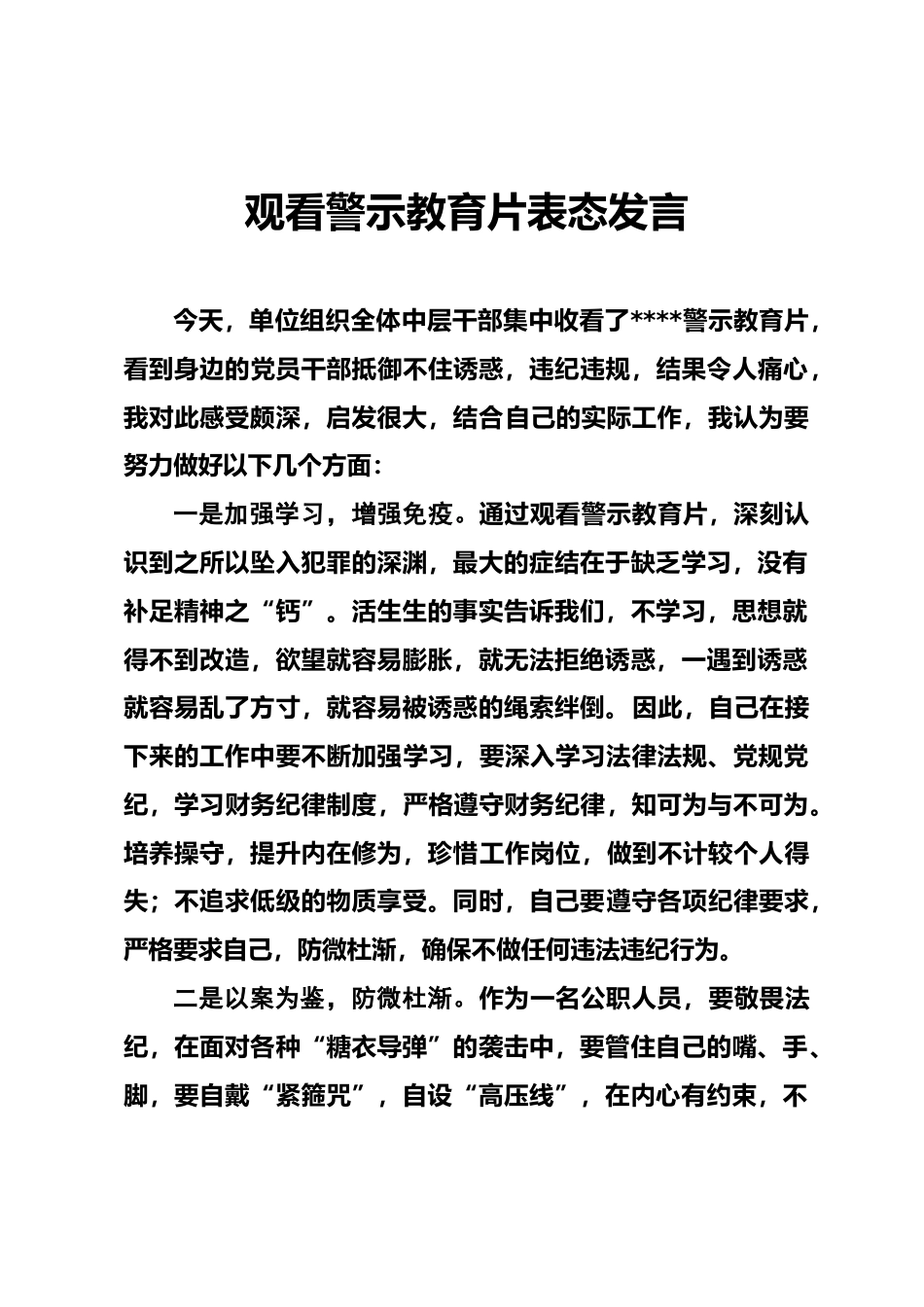 观看警示教育片表态发言

今天，单位组织全体中层干部集中收看了****警示教育片，看到身边的党员干部抵御不住诱惑，违纪违规，结果令人痛心，我对此感受颇深，启发很大，结合自己的实际工作，我认为要努力做好以下几个方面：

一是加强学习，增强免疫。通过观看警示教育片，深刻认识到之所以坠入犯罪的深渊，最大的症结在于缺乏学习，没有补足精神之“钙”。活生生的事实告诉我们，不学习，思想就得不到改造，欲望就容易膨胀，就无法拒绝诱惑，一遇到诱惑就容易乱了方寸，就容易被诱惑的绳索绊倒。因此，自己在接下来的工作中要不断加强学习，要深入学习法律法规、党规党纪，学习财务纪律制度，严格遵守财务纪律，知可为与不可为。培养操守，提升内在修为，珍惜工作岗位，做到不计较个人得失；不追求低级的物质享受。同时，自己要遵守各项纪律要求，严格要求自己，防微杜渐，确保不做任何违法违纪行为。

二是以案为鉴，防微杜渐。作为一名公职人员，要敬畏法纪，在面对各种“糖衣导弹”的袭击中，要管住自己的嘴、手、脚，要自戴“紧箍咒”，自设“高压线”，在内心有约束，不